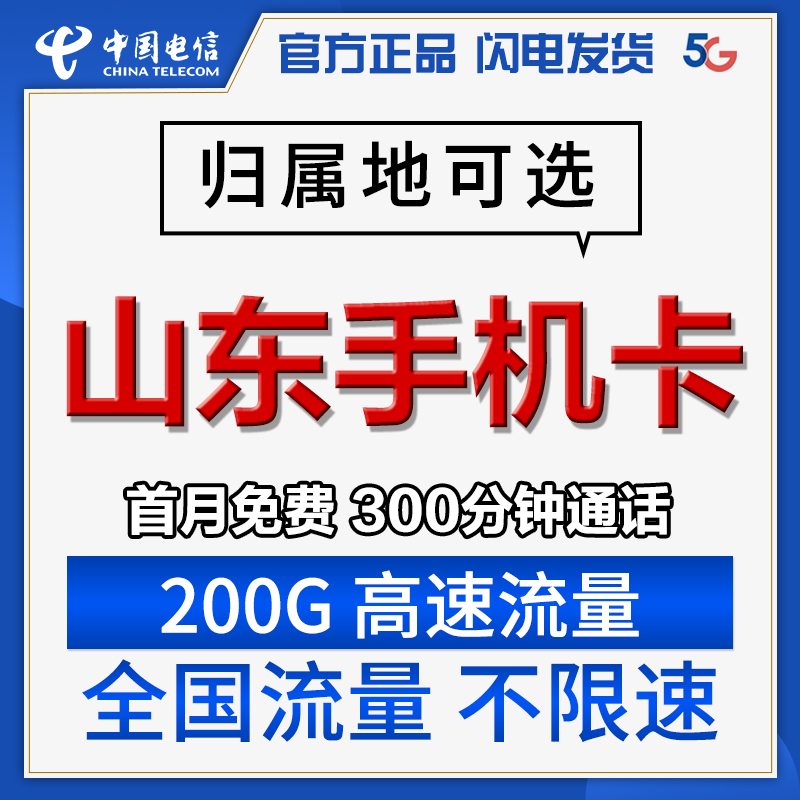 中国电信
CHINA TELECOM

官方正品 闪电发货 5G

归属地可选

山东手机卡

首月免费 300分钟通话

200G 高速流量

全国流量 不限速